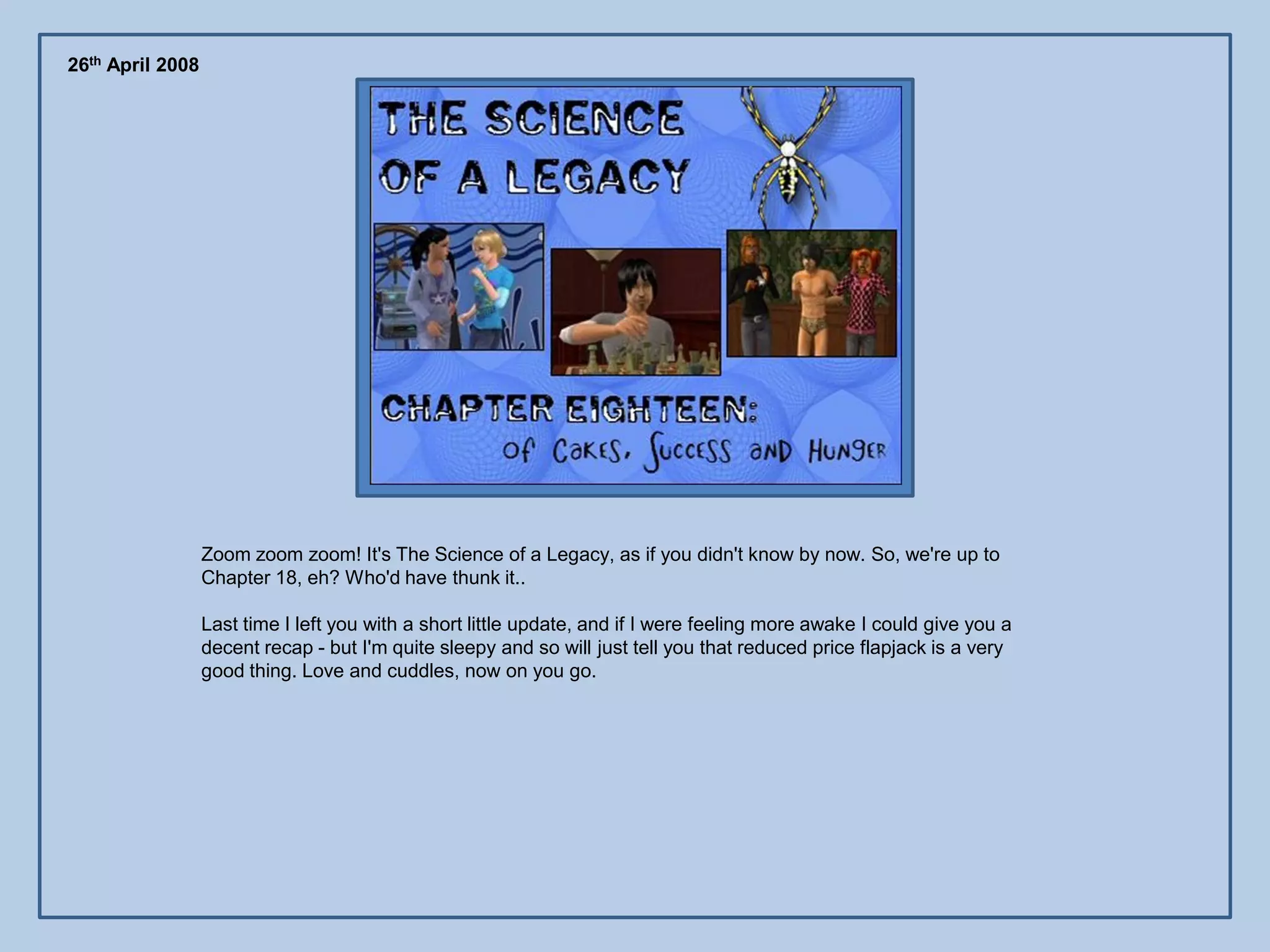 26th April 2008

THE SCIENCE OF A LEGACY

CHAPTER EIGHTEEN:
Of Cakes, Success and Hunger

Zoom zoom zoom! It's The Science of a Legacy, as if you didn't know by now. So, we're up to Chapter 18, eh? Who'd have thunk it..

Last time I left you with a short little update, and if I were feeling more awake I could give you a decent recap - but I'm quite sleepy and so will just tell you that reduced price flapjack is a very good thing. Love and cuddles, now on you go.